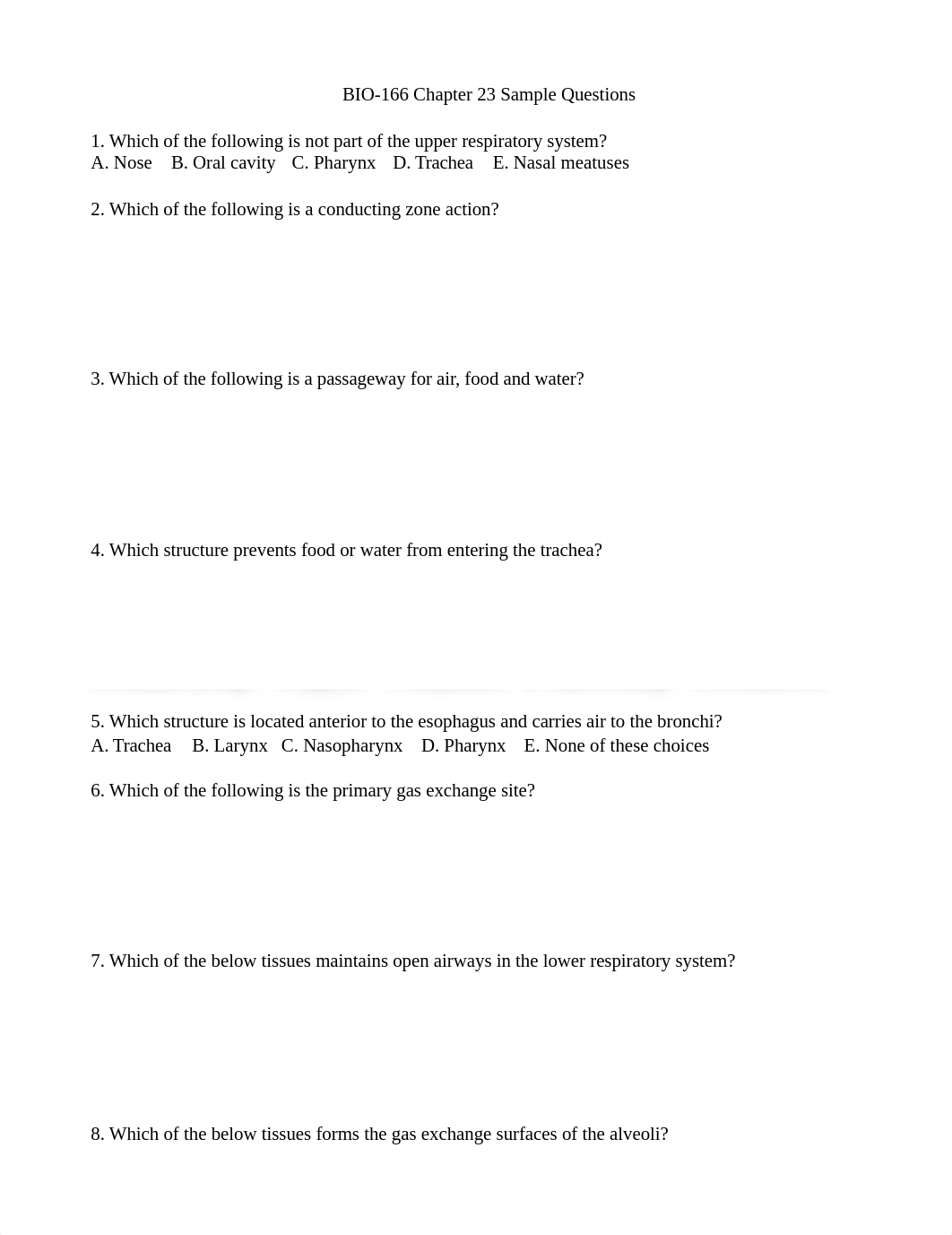 BIO-166 Chapter 23 Sample Questions

1. Which of the following is not part of the upper respiratory system?
A. Nose B. Oral cavity C. Pharynx D. Trachea E. Nasal meatuses

2. Which of the following is a conducting zone action?

3. Which of the following is a passageway for air, food and water?

4. Which structure prevents food or water from entering the trachea?

5. Which structure is located anterior to the esophagus and carries air to the bronchi?
A. Trachea B. Larynx C. Nasopharynx D. Pharynx E. None of these choices

6. Which of the following is the primary gas exchange site?

7. Which of the below tissues maintains open airways in the lower respiratory system?

8. Which of the below tissues forms the gas exchange surfaces of the alveoli?